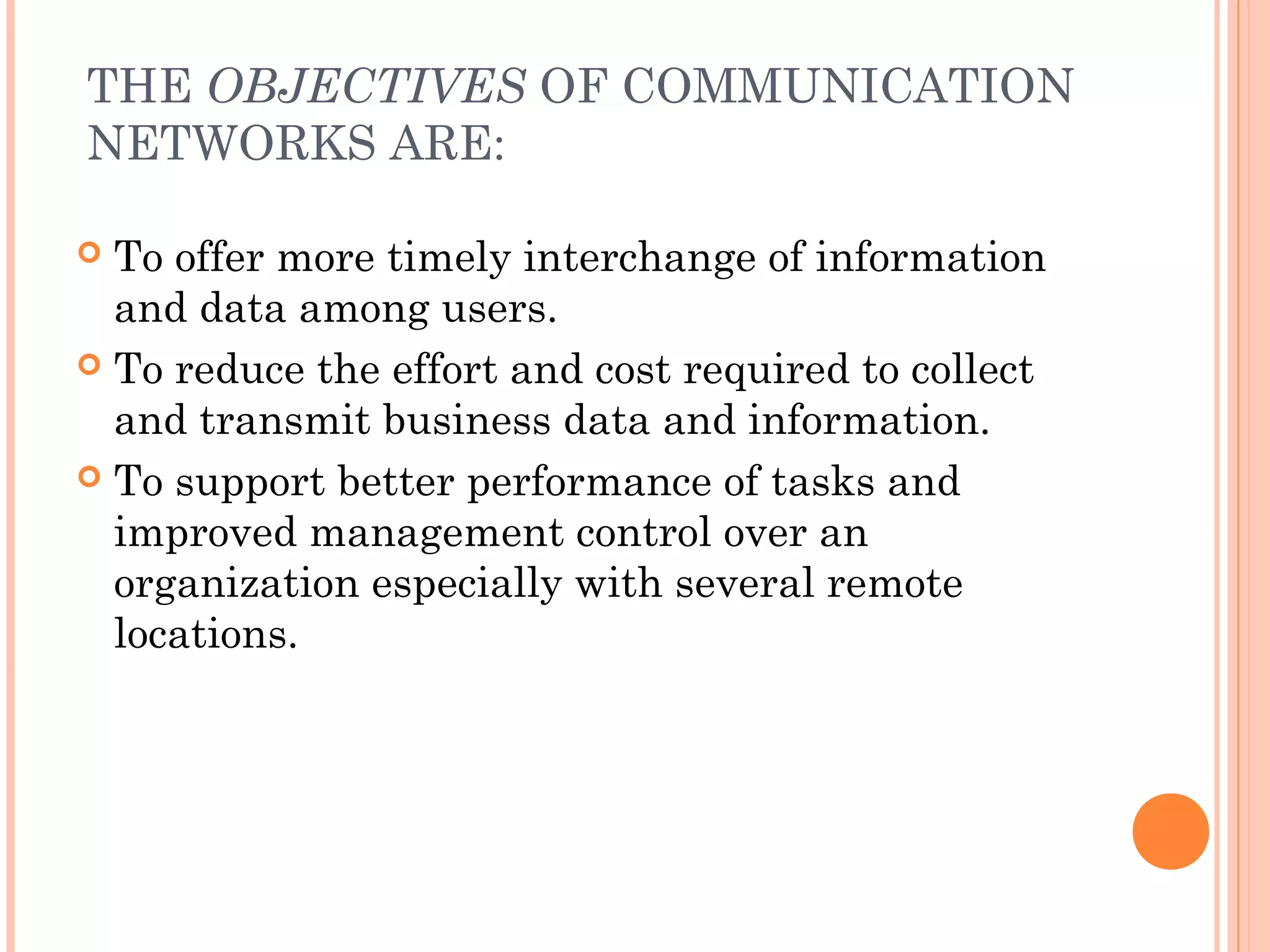 THE OBJECTIVES OF COMMUNICATION NETWORKS ARE:

To offer more timely interchange of information and data among users.

To reduce the effort and cost required to collect and transmit business data and information.

To support better performance of tasks and improved management control over an organization especially with several remote locations.